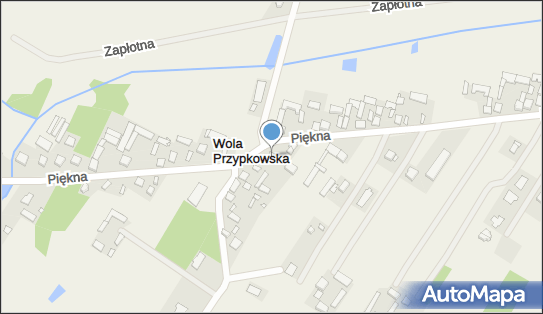 Zapłotna

Zapłotna

Piękna

Wola Przypkowska

Piękna

AutoMapa